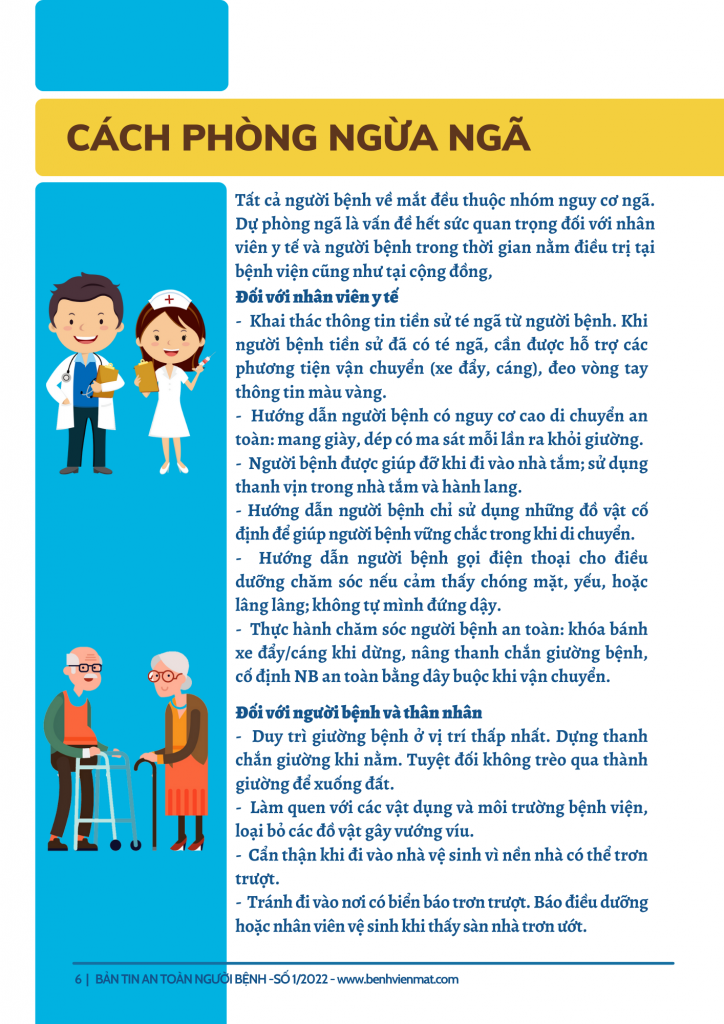 CÁCH PHÒNG NGỪA NGÃ

Tất cả người bệnh về mắt đều thuộc nhóm nguy cơ ngã. Dự phòng ngã là vấn đề hết sức quan trọng đối với nhân viên y tế và người bệnh trong thời gian nằm điều trị tại bệnh viện cũng như tại cộng đồng,

Đối với nhân viên y tế
- Khai thác thông tin tiền sử té ngã từ người bệnh. Khi người bệnh tiền sử đã có té ngã, cần được hỗ trợ các phương tiện vận chuyển (xe đẩy, cáng), đeo vòng tay thông tin màu vàng.
- Hướng dẫn người bệnh có nguy cơ cao di chuyển an toàn: mang giày, dép có ma sát mỗi lần ra khỏi giường.
- Người bệnh được giúp đỡ khi đi vào nhà tắm; sử dụng thanh vịn trong nhà tắm và hành lang.
- Hướng dẫn người bệnh chỉ sử dụng những đồ vật cố định để giúp người bệnh vững chắc trong khi di chuyển.
- Hướng dẫn người bệnh gọi điện thoại cho điều dưỡng chăm sóc nếu cảm thấy chóng mặt, yếu, hoặc lâng lâng; không tự mình đứng dậy.
- Thực hành chăm sóc người bệnh an toàn: khóa bánh xe đẩy/cáng khi dừng, nâng thanh chắn giường bệnh, cố định NB an toàn bằng dây buộc khi vận chuyển.

Đối với người bệnh và thân nhân
- Duy trì giường bệnh ở vị trí thấp nhất. Dựng thanh chắn giường khi nằm. Tuyệt đối không trèo qua thành giường để xuống đất.
- Làm quen với các vật dụng và môi trường bệnh viện, loại bỏ các đồ vật gây vướng víu.
- Cẩn thận khi đi vào nhà vệ sinh vì nền nhà có thể trơn trượt.
- Tránh đi vào nơi có biển báo trơn trượt. Báo điều dưỡng hoặc nhân viên vệ sinh khi thấy sàn nhà trơn ướt.

6 | BẢN TIN AN TOÀN NGƯỜI BỆNH -SỐ 1/2022 - www.benhvienmat.com